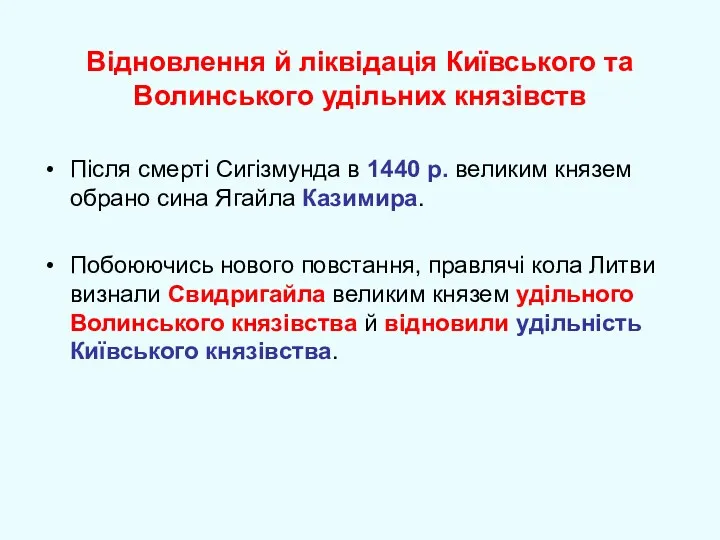 Відновлення й ліквідація Київського та Волинського удільних князівств

• Після смерті Сигізмунда в 1440 р. великим князем обрано сина Ягайла Казимира.

• Побоюючись нового повстання, правлячі кола Литви визнали Свидригайла великим князем удільного Волинського князівства й відновили удільність Київського князівства.